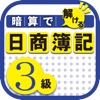 暗算で解ける
日商簿記
3級